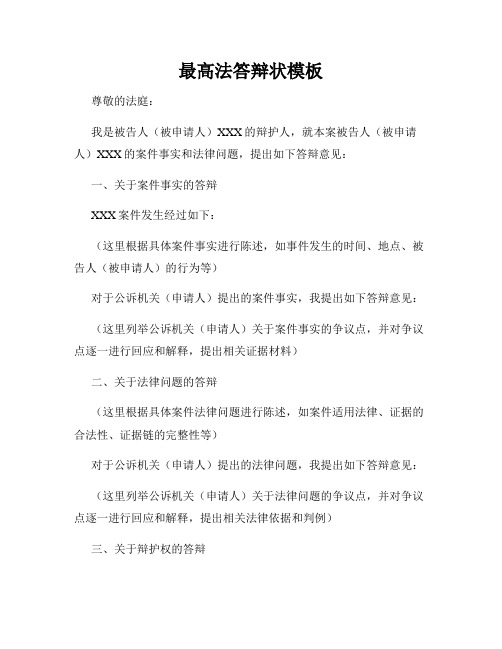 最高法答辩状模板

尊敬的法庭：

我是被告人（被申请人）XXX的辩护人，就本案被告人（被申请人）XXX的案件事实和法律问题，提出如下答辩意见：

一、关于案件事实的答辩

XXX案件发生经过如下：

（这里根据具体案件事实进行陈述，如事件发生的时间、地点、被告人（被申请人）的行为等）

对于公诉机关（申请人）提出的案件事实，我提出如下答辩意见：

（这里列举公诉机关（申请人）关于案件事实的争议点，并对争议点逐一进行回应和解释，提出相关证据材料）

二、关于法律问题的答辩

（这里根据具体案件法律问题进行陈述，如案件适用法律、证据的合法性、证据链的完整性等）

对于公诉机关（申请人）提出的法律问题，我提出如下答辩意见：

（这里列举公诉机关（申请人）关于法律问题的争议点，并对争议点逐一进行回应和解释，提出相关法律依据和判例）

三、关于辩护权的答辩